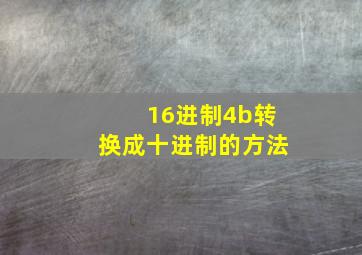 16进制4b转换成十进制的方法